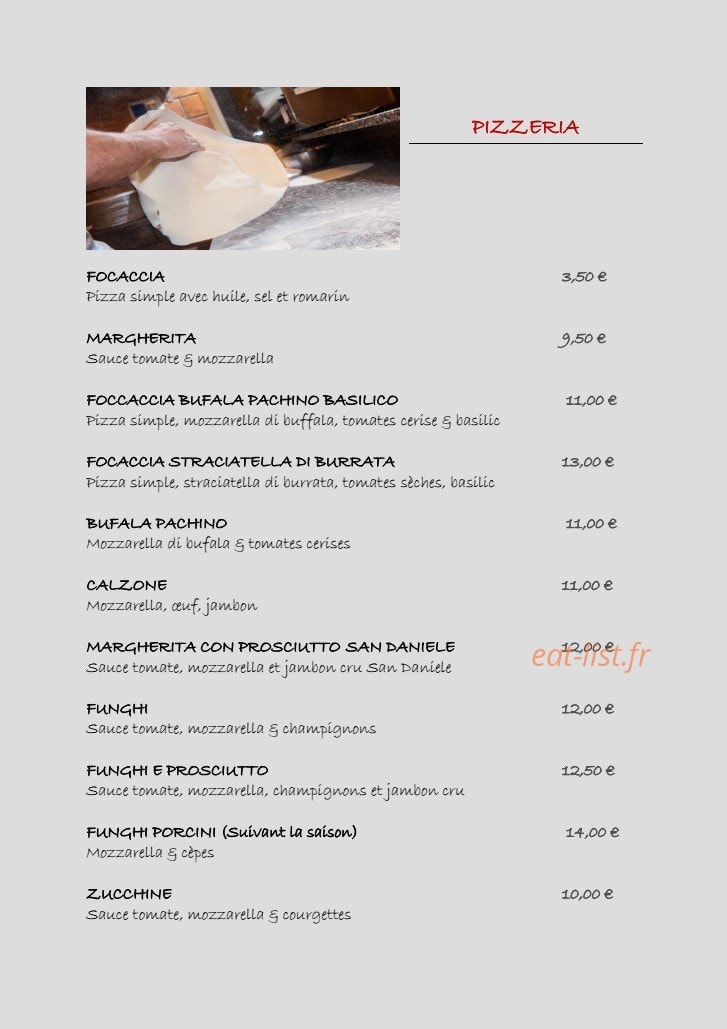 PIZZERIA

FOCACCIA 3,50 €
Pizza simple avec huile, sel et romarin

MARGHERITA 9,50 €
Sauce tomate & mozzarella

FOCCACCIA BUFALA PACHINO BASILICO 11,00 €
Pizza simple, mozzarella di buffala, tomates cerise & basilic

FOCACCIA STRACIATELLA DI BURRATA 13,00 €
Pizza simple, straciatella di burrata, tomates sèches, basilic

BUFALA PACHINO 11,00 €
Mozzarella di bufala & tomates cerises

CALZONE 11,00 €
Mozzarella, œuf, jambon

MARGHERITA CON PROSCIUTTO SAN DANIELE 12,00 €
Sauce tomate, mozzarella et jambon cru San Daniele

eat-list.fr

FUNGHI 12,00 €
Sauce tomate, mozzarella & champignons

FUNGHI E PROSCIUTTO 12,50 €
Sauce tomate, mozzarella, champignons et jambon cru

FUNGHI PORCINI (Suivant la saison) 14,00 €
Mozzarella & cèpes

ZUCCHINE 10,00 €
Sauce tomate, mozzarella & courgettes